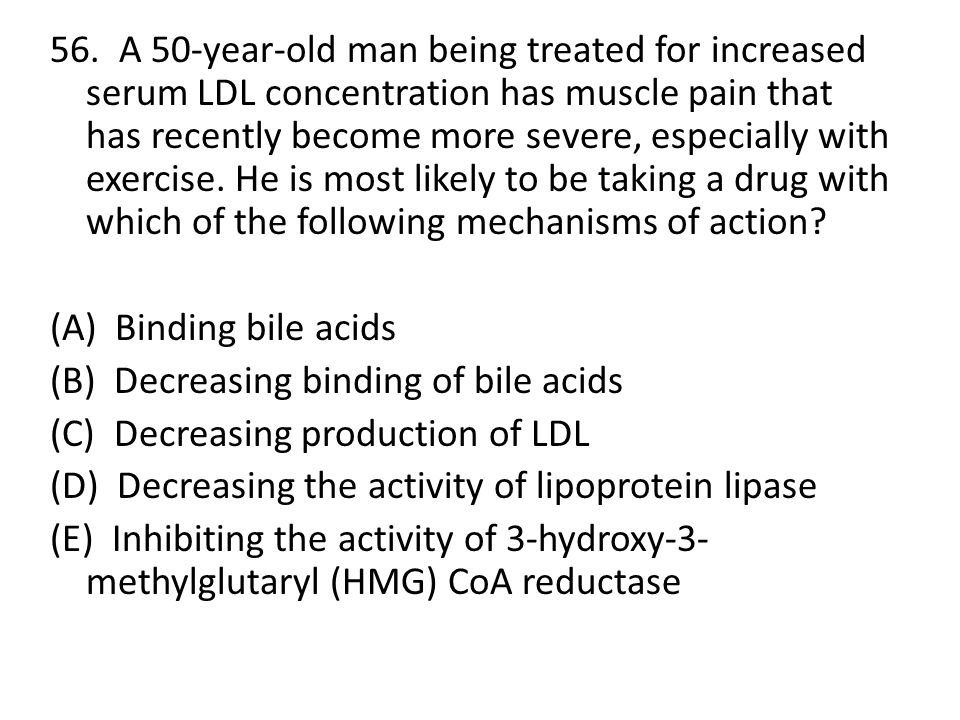 56. A 50-year-old man being treated for increased serum LDL concentration has muscle pain that has recently become more severe, especially with exercise. He is most likely to be taking a drug with which of the following mechanisms of action?

(A) Binding bile acids
(B) Decreasing binding of bile acids
(C) Decreasing production of LDL
(D) Decreasing the activity of lipoprotein lipase
(E) Inhibiting the activity of 3-hydroxy-3-methylglutaryl (HMG) CoA reductase